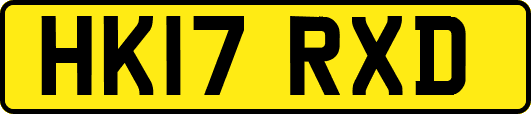 HK17 RXD